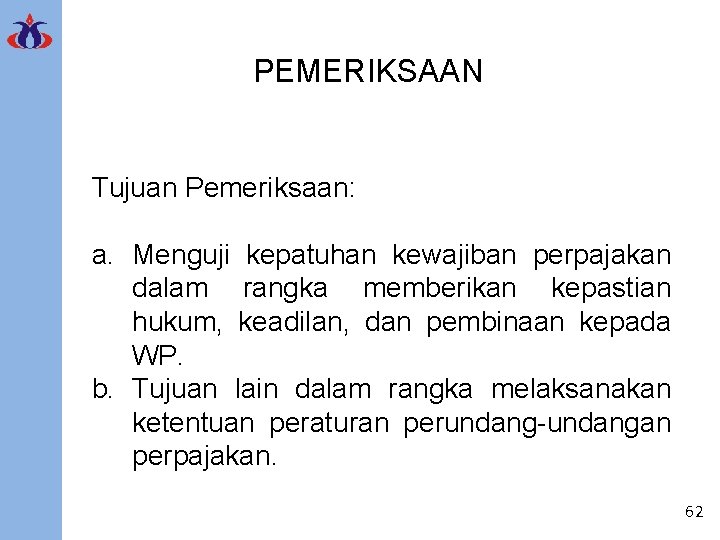 PEMERIKSAAN

Tujuan Pemeriksaan:

a. Menguji kepatuhan kewajiban perpajakan dalam rangka memberikan kepastian hukum, keadilan, dan pembinaan kepada WP.
b. Tujuan lain dalam rangka melaksanakan ketentuan peraturan perundang-undangan perpajakan.

62